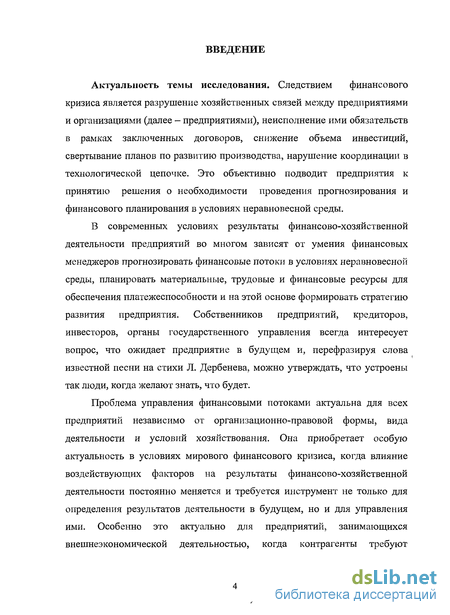 ВВЕДЕНИЕ

Актуальность темы исследования. Следствием финансового кризиса является разрушение хозяйственных связей между предприятиями и организациями (далее – предприятиями), неисполнение ими обязательств в рамках заключенных договоров, снижение объема инвестиций, свертывание планов по развитию производства, нарушение координации в технологической цепочке. Это объективно подводит предприятия к принятию решения о необходимости проведения прогнозирования и финансового планирования в условиях неравновесной среды.

В современных условиях результаты финансово-хозяйственной деятельности предприятий во многом зависят от умения финансовых менеджеров прогнозировать финансовые потоки в условиях неравновесной среды, планировать материальные, трудовые и финансовые ресурсы для обеспечения платежеспособности и на этой основе формировать стратегию развития предприятия. Собственников предприятий, кредиторов, инвесторов, органы государственного управления всегда интересует вопрос, что ожидает предприятие в будущем и, перефразируя слова известной песни на стихи Л. Дербенева, можно утверждать, что устроены так люди, когда желают знать, что будет.

Проблема управления финансовыми потоками актуальна для всех предприятий независимо от организационно-правовой формы, вида деятельности и условий хозяйствования. Она приобретает особую актуальность в условиях мирового финансового кризиса, когда влияние воздействующих факторов на результаты финансово-хозяйственной деятельности постоянно меняется и требуется инструмент не только для определения результатов деятельности в будущем, но и для управления ими. Особенно это актуально для предприятий, занимающихся внешнеэкономической деятельностью, когда контрагенты требуют

4

dsLib.net
библиотека диссертаций